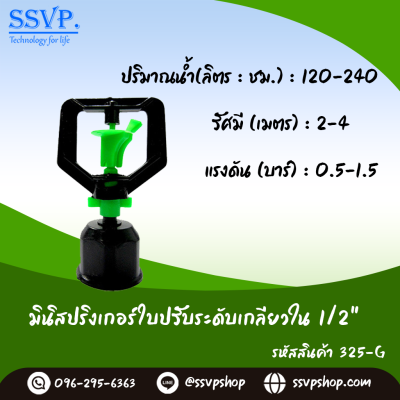 SSVP.
Technology for life

ปริมาณน้ำ(ลิตร : ชม.) : 120-240

รัศมี (เมตร) : 2-4

แรงดัน (บาร์) : 0.5-1.5

มินิสปริงเกอร์ใบปรับระดับเกลียวใน 1/2"

รหัสสินค้า 325-G

096-295-6363
LINE
@ssvpshop
ssvpshop.com